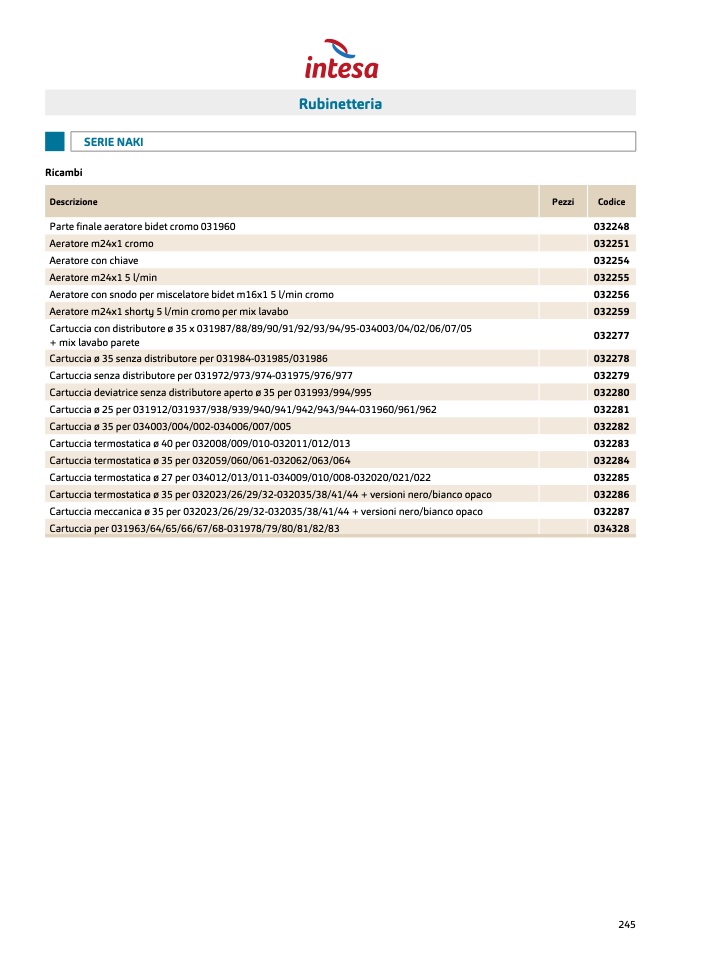 intesa

Rubinetteria

SERIE NAKI

Ricambi

| Descrizione | Pezzi | Codice |
|---|---|---|
| Parte finale aeratore bidet cromo 031960 | | 032248 |
| Aeratore m24x1 cromo | | 032251 |
| Aeratore con chiave | | 032254 |
| Aeratore m24x1 5 l/min | | 032255 |
| Aeratore con snodo per miscelatore bidet m16x1 5 l/min cromo | | 032256 |
| Aeratore m24x1 shorty 5 l/min cromo per mix lavabo | | 032259 |
| Cartuccia con distributore ø 35 x 031987/88/89/90/91/92/93/94/95-034003/04/02/06/07/05 + mix lavabo parete | | 032277 |
| Cartuccia ø 35 senza distributore per 031984-031985/031986 | | 032278 |
| Cartuccia senza distributore per 031972/973/974-031975/976/977 | | 032279 |
| Cartuccia deviatrice senza distributore aperto ø 35 per 031993/994/995 | | 032280 |
| Cartuccia ø 25 per 031912/031937/938/939/940/941/942/943/944-031960/961/962 | | 032281 |
| Cartuccia ø 35 per 034003/004/002-034006/007/005 | | 032282 |
| Cartuccia termostatica ø 40 per 032008/009/010-032011/012/013 | | 032283 |
| Cartuccia termostatica ø 35 per 032059/060/061-032062/063/064 | | 032284 |
| Cartuccia termostatica ø 27 per 034012/013/011-034009/010/008-032020/021/022 | | 032285 |
| Cartuccia termostatica ø 35 per 032023/26/29/32-032035/38/41/44 + versioni nero/bianco opaco | | 032286 |
| Cartuccia meccanica ø 35 per 032023/26/29/32-032035/38/41/44 + versioni nero/bianco opaco | | 032287 |
| Cartuccia per 031963/64/65/66/67/68-031978/79/80/81/82/83 | | 034328 |

245